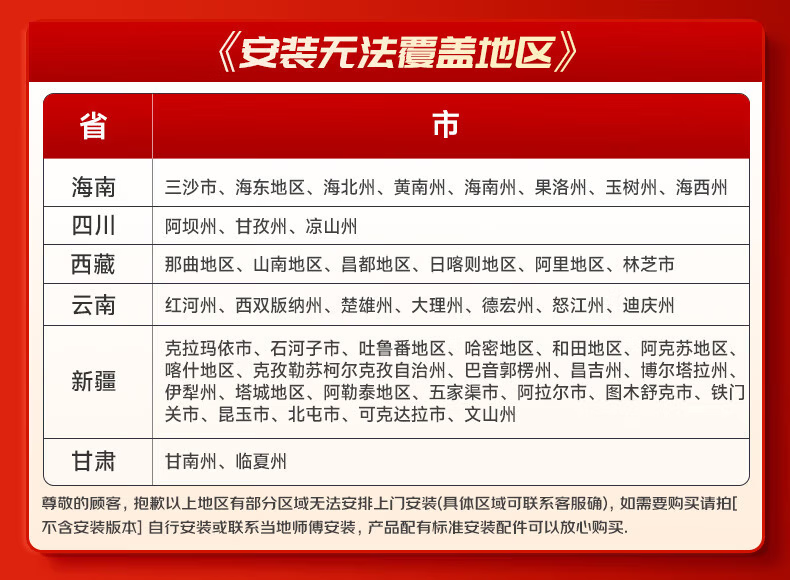 《安装无法覆盖地区》

| 省 | 市 |
|---|---|
| 海南 | 三沙市、海东地区、海北州、黄南州、海南州、果洛州、玉树州、海西州 |
| 四川 | 阿坝州、甘孜州、凉山州 |
| 西藏 | 那曲地区、山南地区、昌都地区、日喀则地区、阿里地区、林芝市 |
| 云南 | 红河州、西双版纳州、楚雄州、大理州、德宏州、怒江州、迪庆州 |
| 新疆 | 克拉玛依市、石河子市、吐鲁番地区、哈密地区、和田地区、阿克苏地区、喀什地区、克孜勒苏柯尔克孜自治州、巴音郭楞州、昌吉州、博尔塔拉州、伊犁州、塔城地区、阿勒泰地区、五家渠市、阿拉尔市、图木舒克市、铁门关市、昆玉市、北屯市、可克达拉市、文山州 |
| 甘肃 | 甘南州、临夏州 |

尊敬的顾客，抱歉以上地区有部分区域无法安排上门安装(具体区域可联系客服确)，如需要购买请拍[不含安装版本] 自行安装或联系当地师傅安装，产品配有标准安装配件可以放心购买.